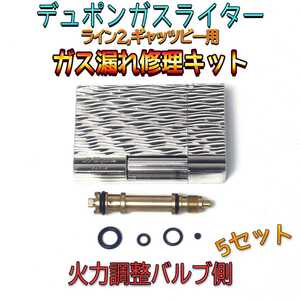 デュポンガスライター
ライン2,ギャッツビー用
ガス漏れ修理キット

5セット

火力調整バルブ側